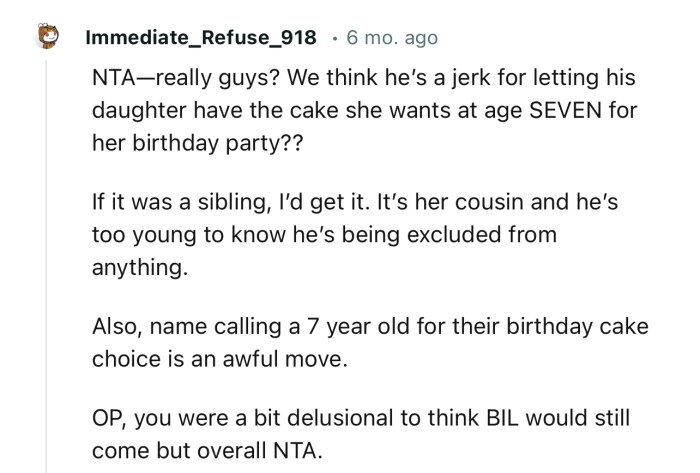 Immediate_Refuse_918 · 6 mo. ago

NTA—really guys? We think he's a jerk for letting his daughter have the cake she wants at age SEVEN for her birthday party??

If it was a sibling, I'd get it. It's her cousin and he's too young to know he's being excluded from anything.

Also, name calling a 7 year old for their birthday cake choice is an awful move.

OP, you were a bit delusional to think BIL would still come but overall NTA.